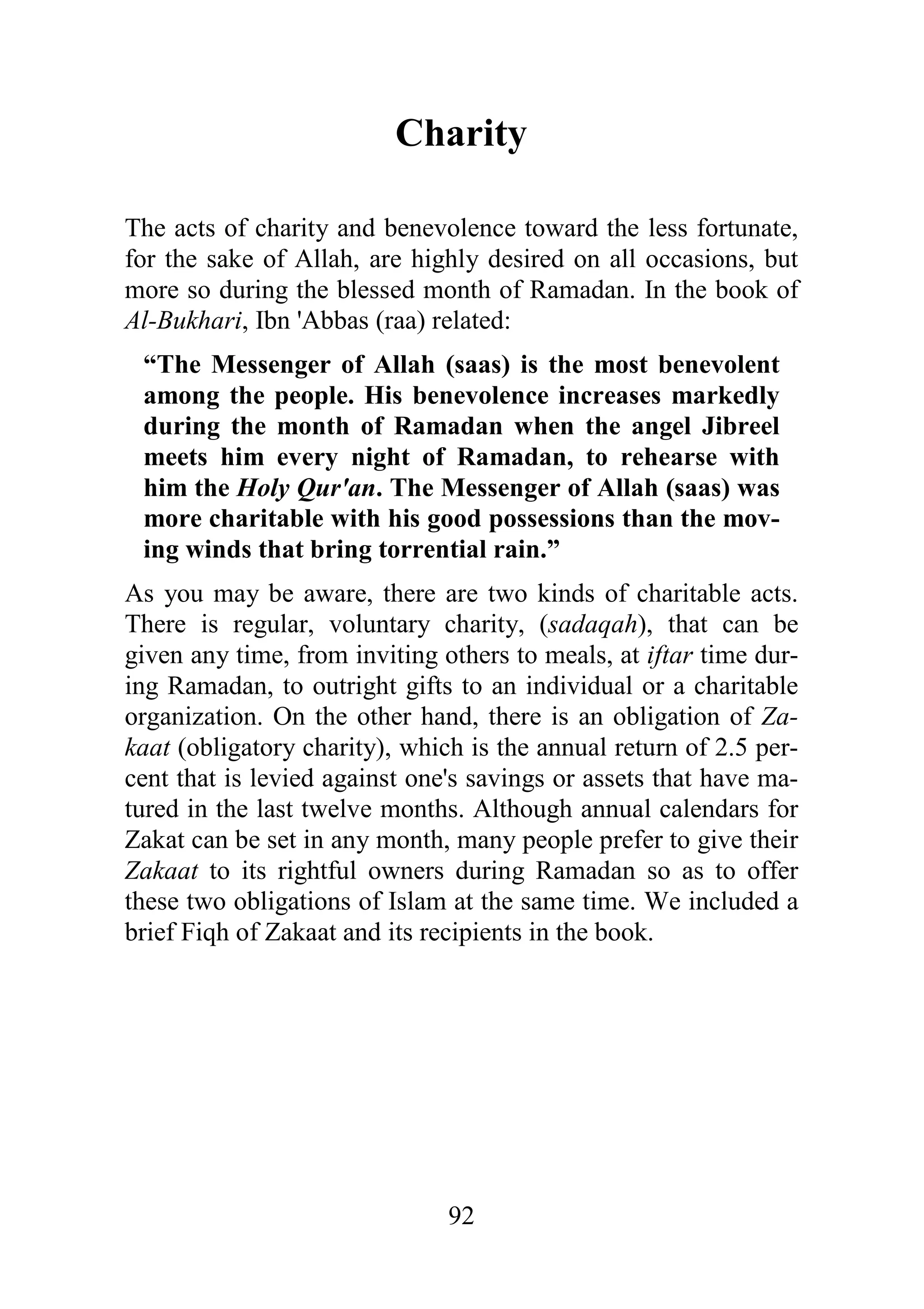 Charity

The acts of charity and benevolence toward the less fortunate, for the sake of Allah, are highly desired on all occasions, but more so during the blessed month of Ramadan. In the book of Al-Bukhari, Ibn 'Abbas (raa) related:

“The Messenger of Allah (saas) is the most benevolent among the people. His benevolence increases markedly during the month of Ramadan when the angel Jibreel meets him every night of Ramadan, to rehearse with him the Holy Qur'an. The Messenger of Allah (saas) was more charitable with his good possessions than the moving winds that bring torrential rain.”

As you may be aware, there are two kinds of charitable acts. There is regular, voluntary charity, (sadaqah), that can be given any time, from inviting others to meals, at iftar time during Ramadan, to outright gifts to an individual or a charitable organization. On the other hand, there is an obligation of Zakaat (obligatory charity), which is the annual return of 2.5 percent that is levied against one's savings or assets that have matured in the last twelve months. Although annual calendars for Zakat can be set in any month, many people prefer to give their Zakaat to its rightful owners during Ramadan so as to offer these two obligations of Islam at the same time. We included a brief Fiqh of Zakaat and its recipients in the book.

92